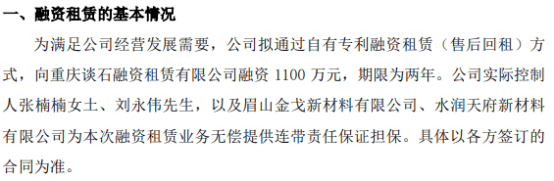 一、融资租赁的基本情况

为满足公司经营发展需要，公司拟通过自有专利融资租赁（售后回租）方式，向重庆谈石融资租赁有限公司融资 1100 万元，期限为两年。公司实际控制人张楠楠女士、刘永伟先生，以及眉山金戈新材料有限公司、水润天府新材料有限公司为本次融资租赁业务无偿提供连带责任保证担保。具体以各方签订的合同为准。